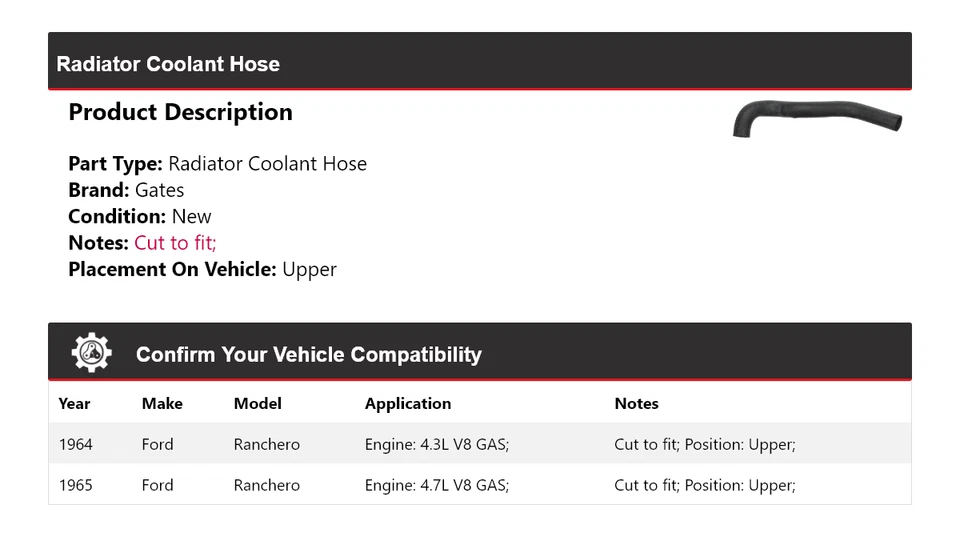 Radiator Coolant Hose

Product Description

Part Type: Radiator Coolant Hose
Brand: Gates
Condition: New
Notes: Cut to fit;
Placement On Vehicle: Upper

Confirm Your Vehicle Compatibility

| Year | Make | Model | Application | Notes |
|---|---|---|---|---|
| 1964 | Ford | Ranchero | Engine: 4.3L V8 GAS; | Cut to fit; Position: Upper; |
| 1965 | Ford | Ranchero | Engine: 4.7L V8 GAS; | Cut to fit; Position: Upper; |